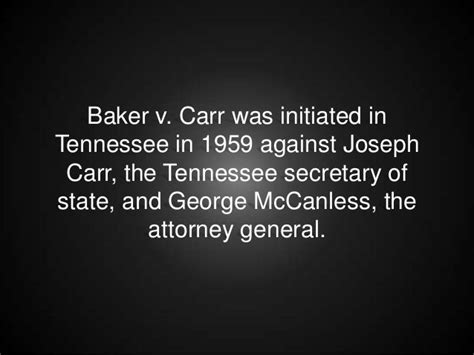 Baker v. Carr was initiated in Tennessee in 1959 against Joseph Carr, the Tennessee secretary of state, and George McCanless, the attorney general.